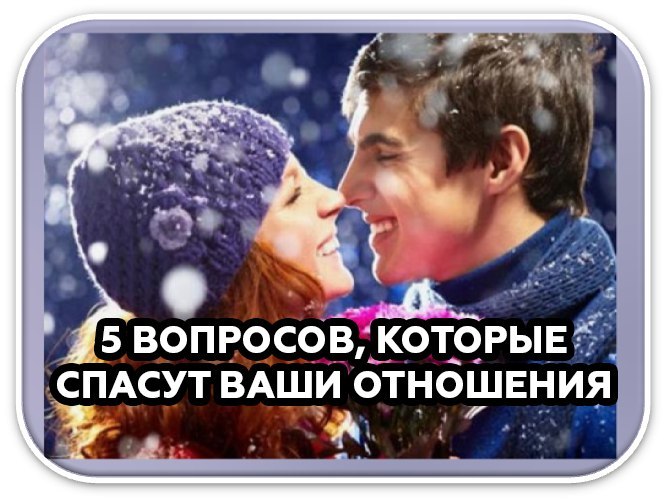 5 ВОПРОСОВ, КОТОРЫЕ
СПАСУТ ВАШИ ОТНОШЕНИЯ